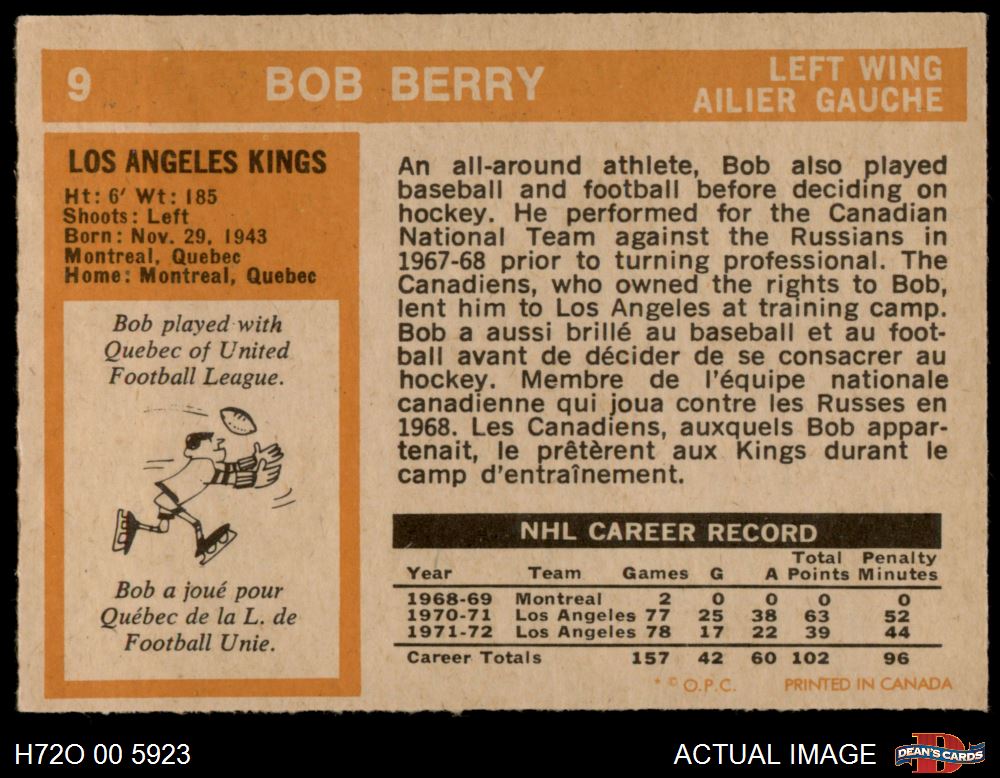 9 BOB BERRY

LEFT WING
AILIER GAUCHE

LOS ANGELES KINGS
Ht: 6' Wt: 185
Shoots: Left
Born: Nov. 29, 1943
Montreal, Quebec
Home: Montreal, Quebec

Bob played with Quebec of United Football League.

Bob a joué pour Québec de la L. de Football Unie.

An all-around athlete, Bob also played baseball and football before deciding on hockey. He performed for the Canadian National Team against the Russians in 1967-68 prior to turning professional. The Canadiens, who owned the rights to Bob, lent him to Los Angeles at training camp. Bob a aussi brillé au baseball et au football avant de décider de se consacrer au hockey. Membre de l'équipe nationale canadienne qui joua contre les Russes en 1968. Les Canadiens, auxquels Bob appartenait, le prêtèrent aux Kings durant le camp d'entraînement.

NHL CAREER RECORD

| Year | Team | Games | G | A | Total Points | Penalty Minutes |
|---|---|---|---|---|---|---|
| 1968-69 | Montreal | 2 | 0 | 0 | 0 | 0 |
| 1970-71 | Los Angeles | 77 | 25 | 38 | 63 | 52 |
| 1971-72 | Los Angeles | 78 | 17 | 22 | 39 | 44 |
| Career Totals | | 157 | 42 | 60 | 102 | 96 |

* © O.P.C. PRINTED IN CANADA

H72O 00 5923

ACTUAL IMAGE

DEAN'S CARDS